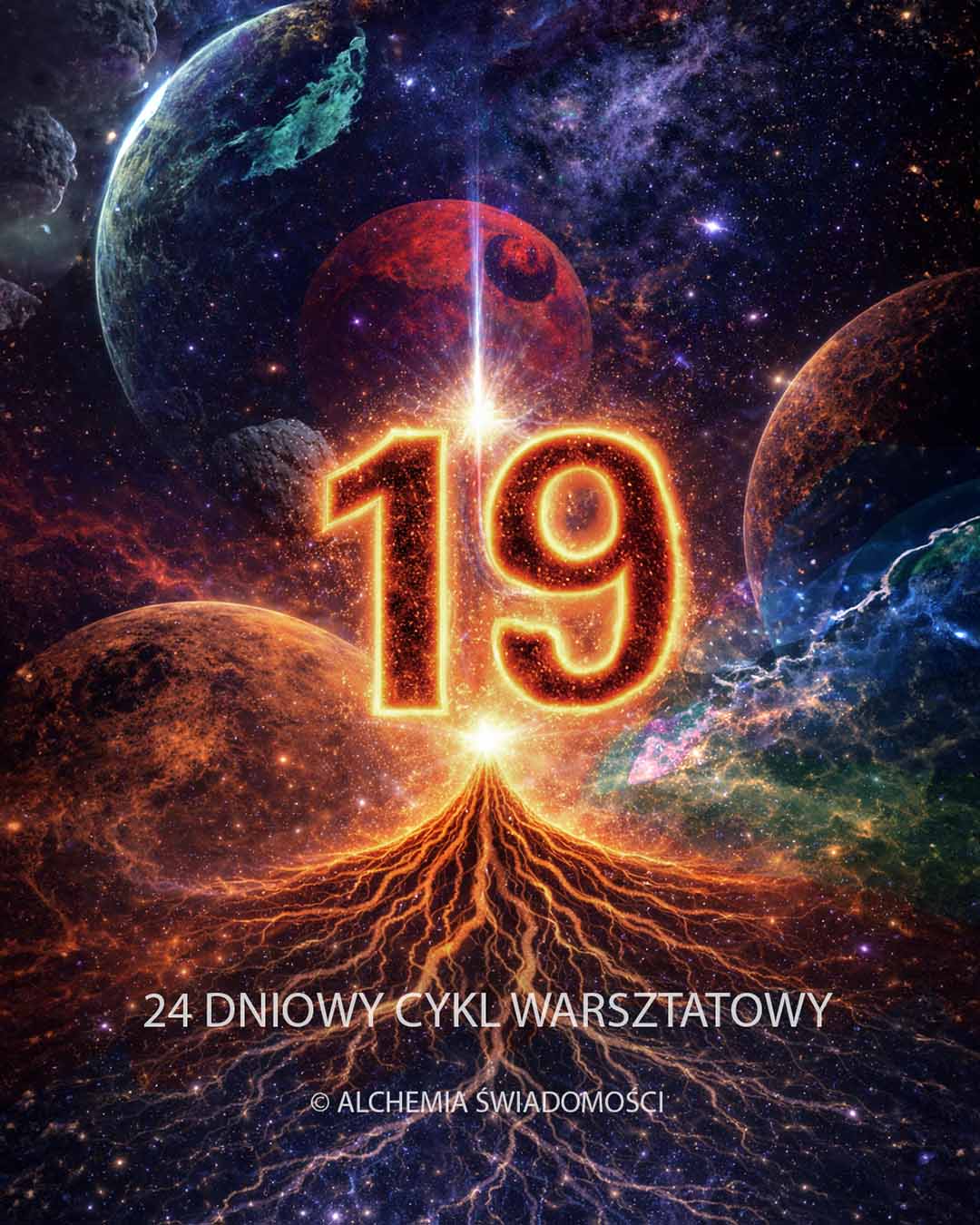 19

24 DNIOWY CYKL WARSZTATOWY

© ALCHEMIA ŚWIADOMOŚCI